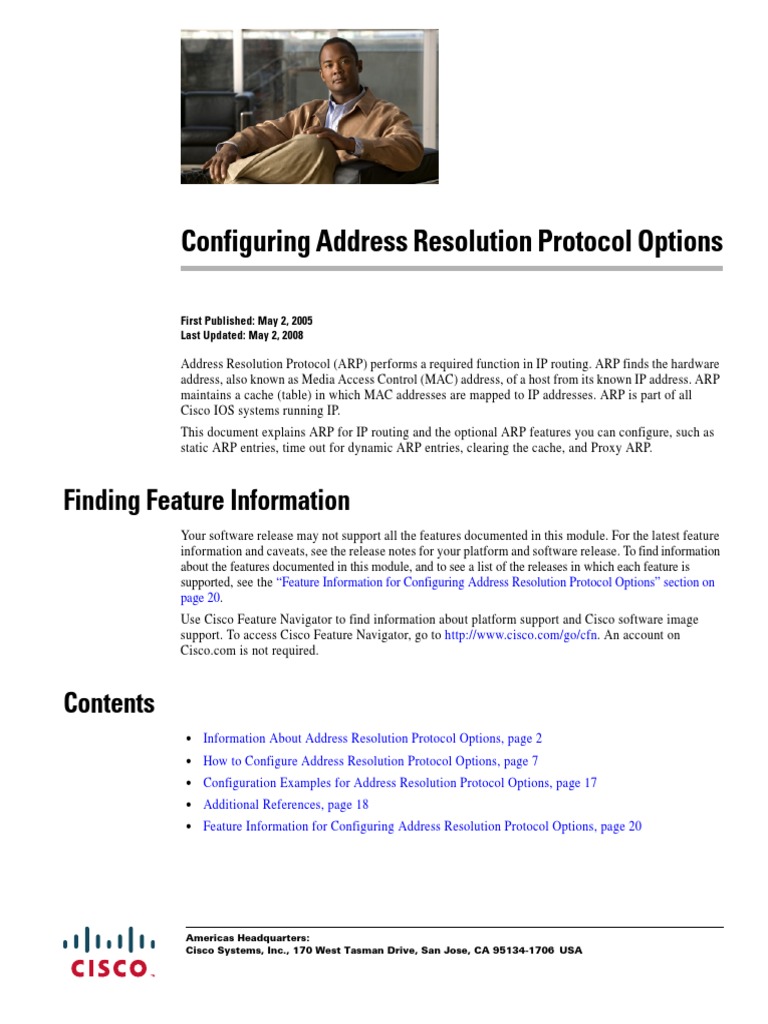 Configuring Address Resolution Protocol Options

First Published: May 2, 2005
Last Updated: May 2, 2008

Address Resolution Protocol (ARP) performs a required function in IP routing. ARP finds the hardware address, also known as Media Access Control (MAC) address, of a host from its known IP address. ARP maintains a cache (table) in which MAC addresses are mapped to IP addresses. ARP is part of all Cisco IOS systems running IP.

This document explains ARP for IP routing and the optional ARP features you can configure, such as static ARP entries, time out for dynamic ARP entries, clearing the cache, and Proxy ARP.

Finding Feature Information

Your software release may not support all the features documented in this module. For the latest feature information and caveats, see the release notes for your platform and software release. To find information about the features documented in this module, and to see a list of the releases in which each feature is supported, see the "Feature Information for Configuring Address Resolution Protocol Options" section on page 20.

Use Cisco Feature Navigator to find information about platform support and Cisco software image support. To access Cisco Feature Navigator, go to http://www.cisco.com/go/cfn. An account on Cisco.com is not required.

Contents

• Information About Address Resolution Protocol Options, page 2
• How to Configure Address Resolution Protocol Options, page 7
• Configuration Examples for Address Resolution Protocol Options, page 17
• Additional References, page 18
• Feature Information for Configuring Address Resolution Protocol Options, page 20

CISCO

Americas Headquarters:
Cisco Systems, Inc., 170 West Tasman Drive, San Jose, CA 95134-1706 USA